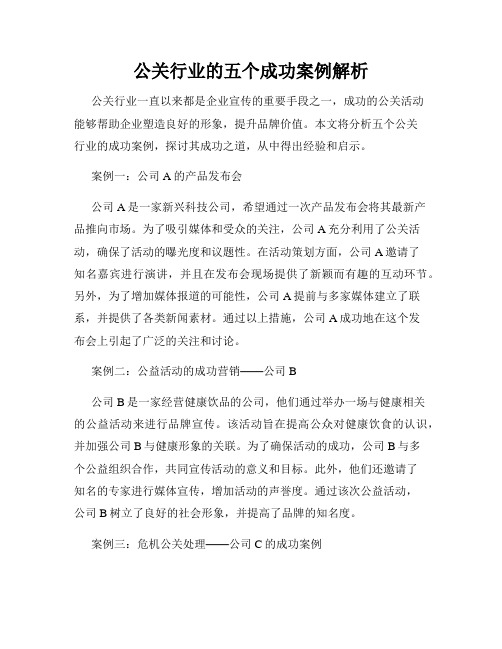 公关行业的五个成功案例解析

公关行业一直以来都是企业宣传的重要手段之一，成功的公关活动能够帮助企业塑造良好的形象，提升品牌价值。本文将分析五个公关行业的成功案例，探讨其成功之道，从中得出经验和启示。

案例一：公司 A 的产品发布会

公司 A 是一家新兴科技公司，希望通过一次产品发布会将其最新产品推向市场。为了吸引媒体和受众的关注，公司 A 充分利用了公关活动，确保了活动的曝光度和议题性。在活动策划方面，公司 A 邀请了知名嘉宾进行演讲，并且在发布会现场提供了新颖而有趣的互动环节。另外，为了增加媒体报道的可能性，公司 A 提前与多家媒体建立了联系，并提供了各类新闻素材。通过以上措施，公司 A 成功地在这个发布会上引起了广泛的关注和讨论。

案例二：公益活动的成功营销——公司 B

公司 B 是一家经营健康饮品的公司，他们通过举办一场与健康相关的公益活动来进行品牌宣传。该活动旨在提高公众对健康饮食的认识，并加强公司 B 与健康形象的关联。为了确保活动的成功，公司 B 与多个公益组织合作，共同宣传活动的意义和目标。此外，他们还邀请了知名的专家进行媒体宣传，增加活动的声誉度。通过该次公益活动，公司 B 树立了良好的社会形象，并提高了品牌的知名度。

案例三：危机公关处理——公司 C 的成功案例